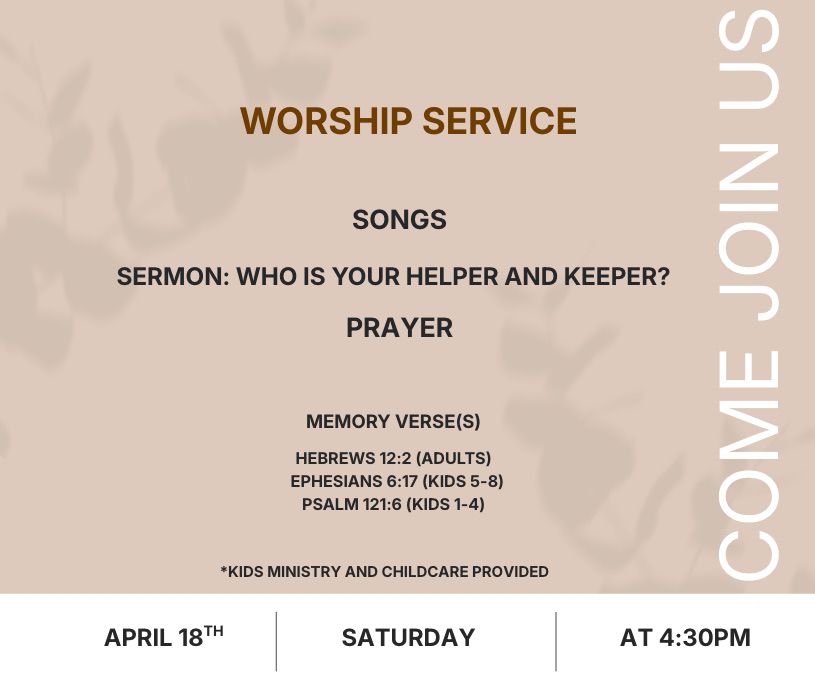 WORSHIP SERVICE

SONGS

SERMON: WHO IS YOUR HELPER AND KEEPER?

PRAYER

MEMORY VERSE(S)

HEBREWS 12:2 (ADULTS)
EPHESIANS 6:17 (KIDS 5-8)
PSALM 121:6 (KIDS 1-4)

*KIDS MINISTRY AND CHILDCARE PROVIDED

COME JOIN US

APRIL 18TH

SATURDAY

AT 4:30PM